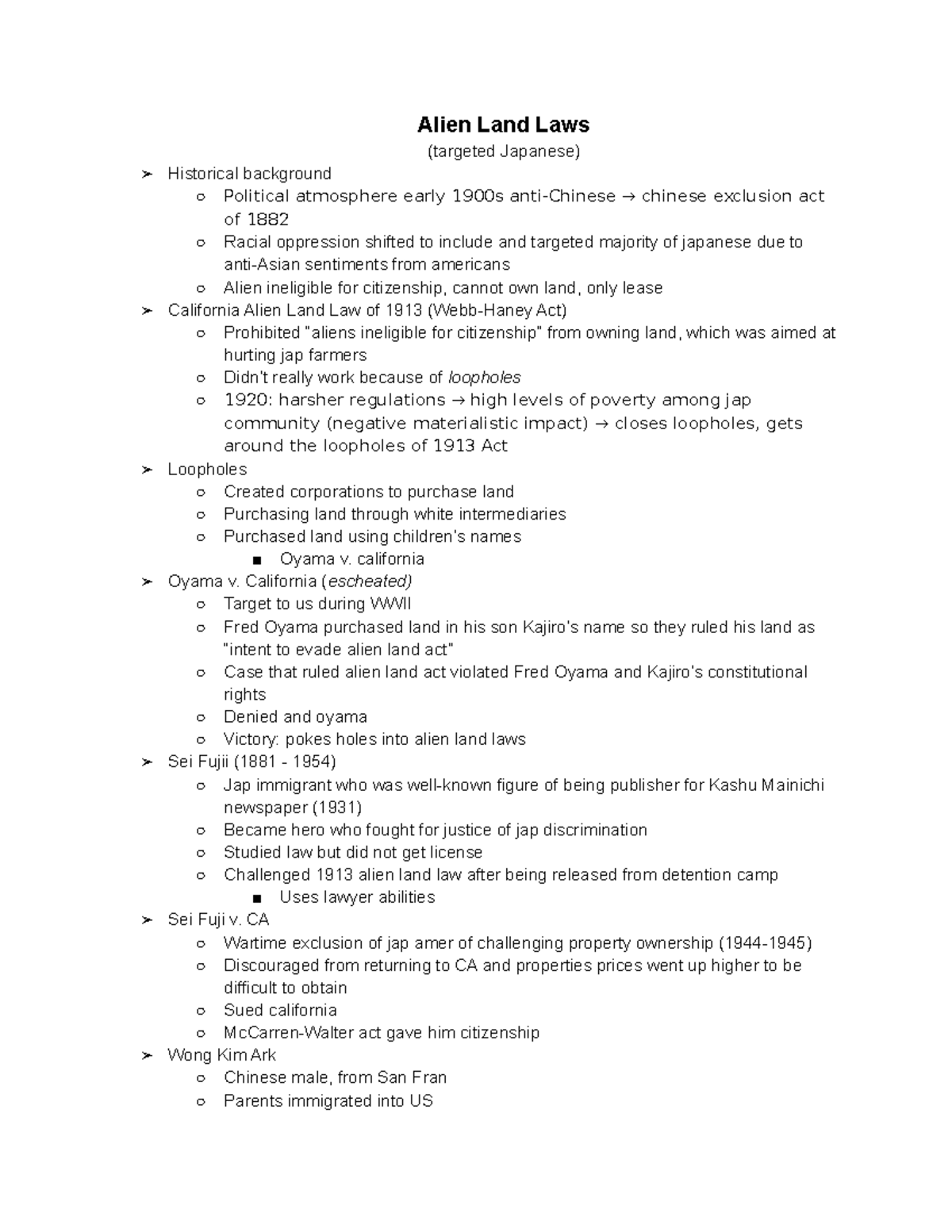 Alien Land Laws
(targeted Japanese)

➢ Historical background
  ○ Political atmosphere early 1900s anti-Chinese → chinese exclusion act of 1882
  ○ Racial oppression shifted to include and targeted majority of japanese due to anti-Asian sentiments from americans
  ○ Alien ineligible for citizenship, cannot own land, only lease
➢ California Alien Land Law of 1913 (Webb-Haney Act)
  ○ Prohibited "aliens ineligible for citizenship" from owning land, which was aimed at hurting jap farmers
  ○ Didn't really work because of loopholes
  ○ 1920: harsher regulations → high levels of poverty among jap community (negative materialistic impact) → closes loopholes, gets around the loopholes of 1913 Act
➢ Loopholes
  ○ Created corporations to purchase land
  ○ Purchasing land through white intermediaries
  ○ Purchased land using children's names
    ■ Oyama v. california
➢ Oyama v. California (escheated)
  ○ Target to us during WWII
  ○ Fred Oyama purchased land in his son Kajiro's name so they ruled his land as "intent to evade alien land act"
  ○ Case that ruled alien land act violated Fred Oyama and Kajiro's constitutional rights
  ○ Denied and oyama
  ○ Victory: pokes holes into alien land laws
➢ Sei Fujii (1881 - 1954)
  ○ Jap immigrant who was well-known figure of being publisher for Kashu Mainichi newspaper (1931)
  ○ Became hero who fought for justice of jap discrimination
  ○ Studied law but did not get license
  ○ Challenged 1913 alien land law after being released from detention camp
    ■ Uses lawyer abilities
➢ Sei Fuji v. CA
  ○ Wartime exclusion of jap amer of challenging property ownership (1944-1945)
  ○ Discouraged from returning to CA and properties prices went up higher to be difficult to obtain
  ○ Sued california
  ○ McCarren-Walter act gave him citizenship
➢ Wong Kim Ark
  ○ Chinese male, from San Fran
  ○ Parents immigrated into US